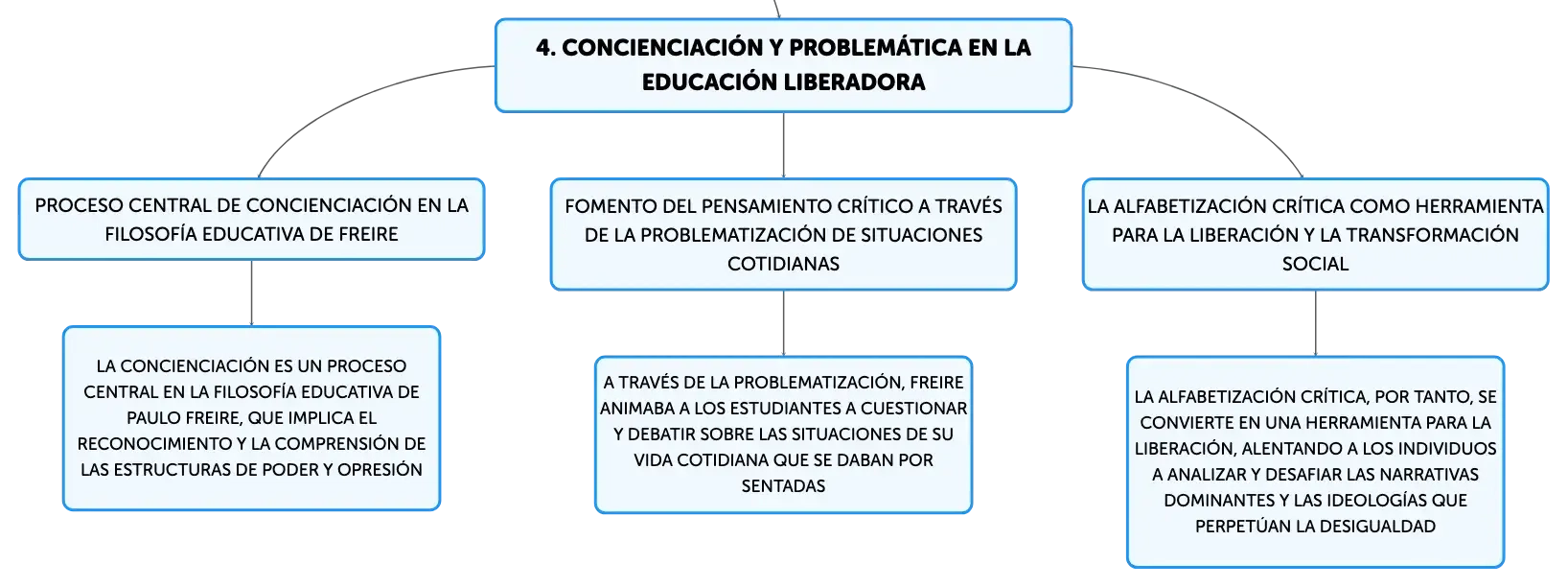 4. CONCIENCIACIÓN Y PROBLEMÁTICA EN LA EDUCACIÓN LIBERADORA

PROCESO CENTRAL DE CONCIENCIACIÓN EN LA FILOSOFÍA EDUCATIVA DE FREIRE

LA CONCIENCIACIÓN ES UN PROCESO CENTRAL EN LA FILOSOFÍA EDUCATIVA DE PAULO FREIRE, QUE IMPLICA EL RECONOCIMIENTO Y LA COMPRENSIÓN DE LAS ESTRUCTURAS DE PODER Y OPRESIÓN

FOMENTO DEL PENSAMIENTO CRÍTICO A TRAVÉS DE LA PROBLEMATIZACIÓN DE SITUACIONES COTIDIANAS

A TRAVÉS DE LA PROBLEMATIZACIÓN, FREIRE ANIMABA A LOS ESTUDIANTES A CUESTIONAR Y DEBATIR SOBRE LAS SITUACIONES DE SU VIDA COTIDIANA QUE SE DABAN POR SENTADAS

LA ALFABETIZACIÓN CRÍTICA COMO HERRAMIENTA PARA LA LIBERACIÓN Y LA TRANSFORMACIÓN SOCIAL

LA ALFABETIZACIÓN CRÍTICA, POR TANTO, SE CONVIERTE EN UNA HERRAMIENTA PARA LA LIBERACIÓN, ALENTANDO A LOS INDIVIDUOS A ANALIZAR Y DESAFIAR LAS NARRATIVAS DOMINANTES Y LAS IDEOLOGÍAS QUE PERPETÚAN LA DESIGUALDAD